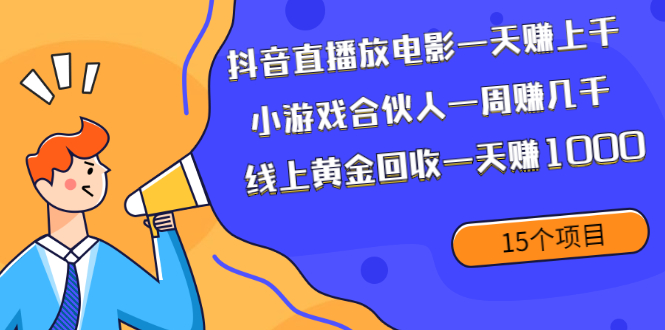 抖音直播放电影一天赚上千
小游戏合伙人一周赚几千
线上黄金回收一天赚1000

15个项目